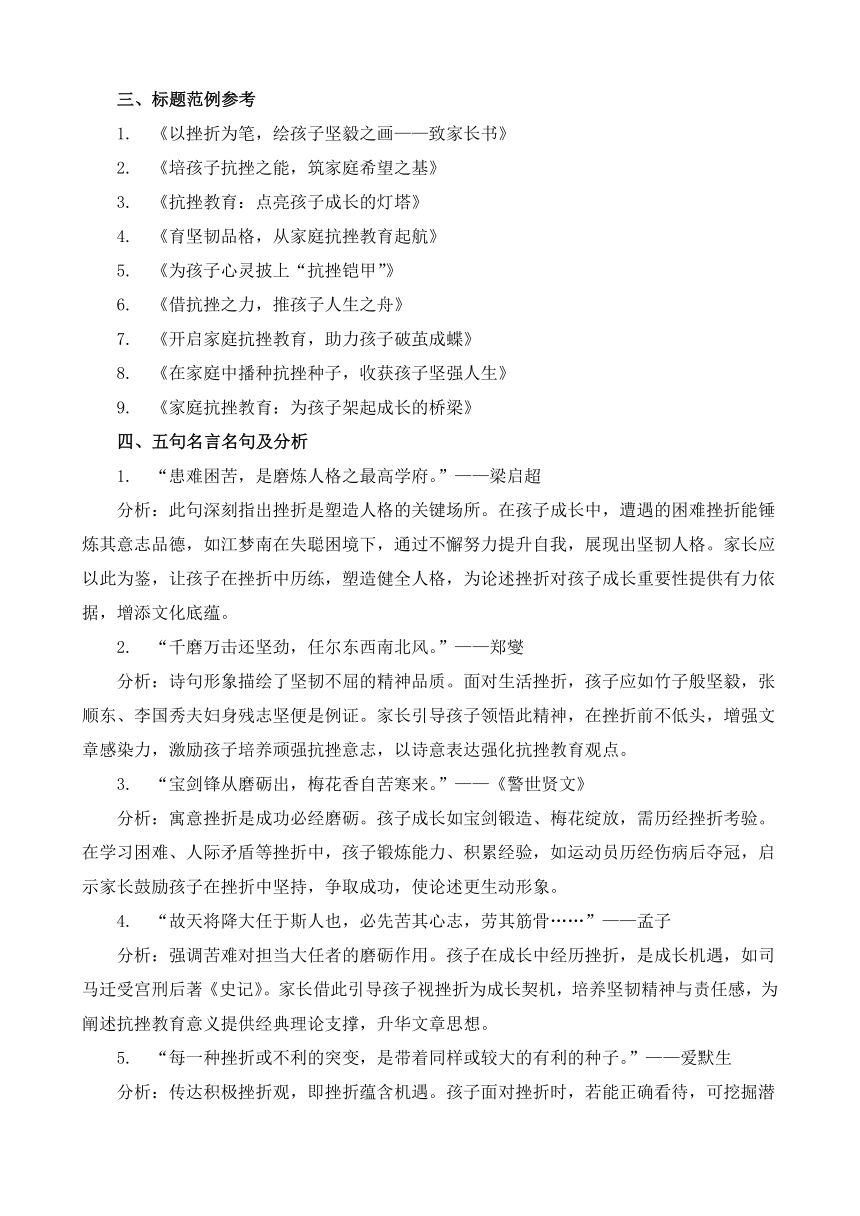 三、标题范例参考

1. 《以挫折为笔，绘孩子坚毅之画——致家长书》

2. 《培孩子抗挫之能，筑家庭希望之基》

3. 《抗挫教育：点亮孩子成长的灯塔》

4. 《育坚韧品格，从家庭抗挫教育起航》

5. 《为孩子心灵披上“抗挫铠甲”》

6. 《借抗挫之力，推孩子人生之舟》

7. 《开启家庭抗挫教育，助力孩子破茧成蝶》

8. 《在家庭中播种抗挫种子，收获孩子坚强人生》

9. 《家庭抗挫教育：为孩子架起成长的桥梁》

四、五句名言名句及分析

1. “患难困苦，是磨炼人格之最高学府。”——梁启超

分析：此句深刻指出挫折是塑造人格的关键场所。在孩子成长中，遭遇的困难挫折能锤炼其意志品德，如江梦南在失聪困境下，通过不懈努力提升自我，展现出坚韧人格。家长应以此为鉴，让孩子在挫折中历练，塑造健全人格，为论述挫折对孩子成长重要性提供有力依据，增添文化底蕴。

2. “千磨万击还坚劲，任尔东西南北风。”——郑燮

分析：诗句形象描绘了坚韧不屈的精神品质。面对生活挫折，孩子应如竹子般坚毅，张顺东、李国秀夫妇身残志坚便是例证。家长引导孩子领悟此精神，在挫折前不低头，增强文章感染力，激励孩子培养顽强抗挫意志，以诗意表达强化抗挫教育观点。

3. “宝剑锋从磨砺出，梅花香自苦寒来。”——《警世贤文》

分析：寓意挫折是成功必经磨砺。孩子成长如宝剑锻造、梅花绽放，需历经挫折考验。在学习困难、人际矛盾等挫折中，孩子锻炼能力、积累经验，如运动员历经伤病后夺冠，启示家长鼓励孩子在挫折中坚持，争取成功，使论述更生动形象。

4. “故天将降大任于斯人也，必先苦其心志，劳其筋骨……”——孟子

分析：强调苦难对担当大任者的磨砺作用。孩子在成长中经历挫折，是成长机遇，如司马迁受宫刑后著《史记》。家长借此引导孩子视挫折为成长契机，培养坚韧精神与责任感，为阐述抗挫教育意义提供经典理论支撑，升华文章思想。

5. “每一种挫折或不利的突变，是带着同样或较大的有利的种子。”——爱默生

分析：传达积极挫折观，即挫折蕴含机遇。孩子面对挫折时，若能正确看待，可挖掘潜